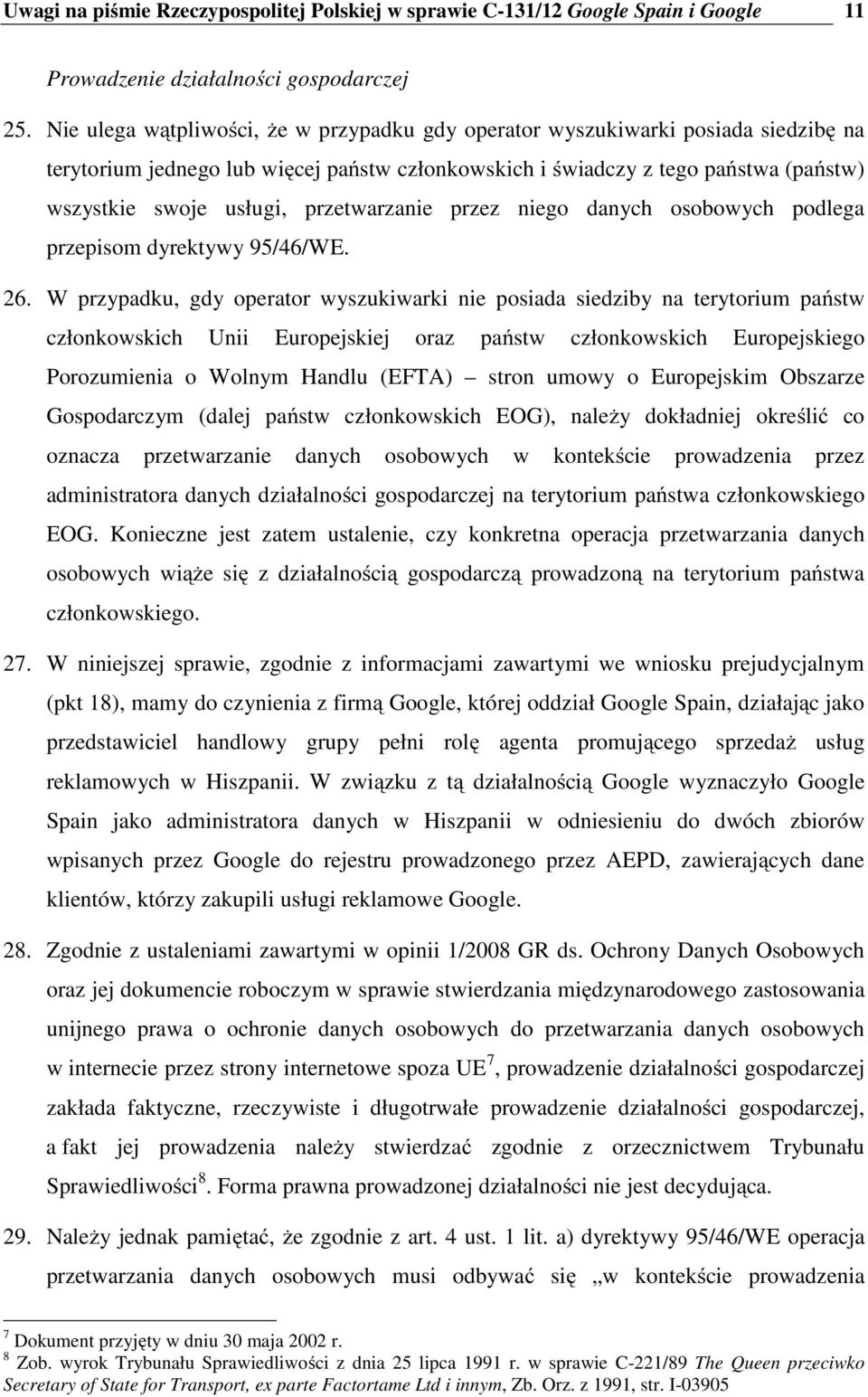 Uwagi na piśmie Rzeczypospolitej Polskiej w sprawie C-131/12 Google Spain i Google 11

Prowadzenie działalności gospodarczej

25. Nie ulega wątpliwości, że w przypadku gdy operator wyszukiwarki posiada siedzibę na terytorium jednego lub więcej państw członkowskich i świadczy z tego państwa (państw) wszystkie swoje usługi, przetwarzanie przez niego danych osobowych podlega przepisom dyrektywy 95/46/WE.

26. W przypadku, gdy operator wyszukiwarki nie posiada siedziby na terytorium państw członkowskich Unii Europejskiej oraz państw członkowskich Europejskiego Porozumienia o Wolnym Handlu (EFTA) – stron umowy o Europejskim Obszarze Gospodarczym (dalej państw członkowskich EOG), należy dokładniej określić co oznacza przetwarzanie danych osobowych w kontekście prowadzenia przez administratora danych działalności gospodarczej na terytorium państwa członkowskiego EOG. Konieczne jest zatem ustalenie, czy konkretna operacja przetwarzania danych osobowych wiąże się z działalnością gospodarczą prowadzoną na terytorium państwa członkowskiego.

27. W niniejszej sprawie, zgodnie z informacjami zawartymi we wniosku prejudycjalnym (pkt 18), mamy do czynienia z firmą Google, której oddział Google Spain, działając jako przedstawiciel handlowy grupy pełni rolę agenta promującego sprzedaż usług reklamowych w Hiszpanii. W związku z tą działalnością Google wyznaczyło Google Spain jako administratora danych w Hiszpanii w odniesieniu do dwóch zbiorów wpisanych przez Google do rejestru prowadzonego przez AEPD, zawierających dane klientów, którzy zakupili usługi reklamowe Google.

28. Zgodnie z ustaleniami zawartymi w opinii 1/2008 GR ds. Ochrony Danych Osobowych oraz jej dokumencie roboczym w sprawie stwierdzania międzynarodowego zastosowania unijnego prawa o ochronie danych osobowych do przetwarzania danych osobowych w internecie przez strony internetowe spoza UE$^7$, prowadzenie działalności gospodarczej zakłada faktyczne, rzeczywiste i długotrwałe prowadzenie działalności gospodarczej, a fakt jej prowadzenia należy stwierdzać zgodnie z orzecznictwem Trybunału Sprawiedliwości$^8$. Forma prawna prowadzonej działalności nie jest decydująca.

29. Należy jednak pamiętać, że zgodnie z art. 4 ust. 1 lit. a) dyrektywy 95/46/WE operacja przetwarzania danych osobowych musi odbywać się „w kontekście prowadzenia

$^7$ Dokument przyjęty w dniu 30 maja 2002 r.
$^8$ Zob. wyrok Trybunału Sprawiedliwości z dnia 25 lipca 1991 r. w sprawie C-221/89 The Queen przeciwko Secretary of State for Transport, ex parte Factortame Ltd i innym, Zb. Orz. z 1991, str. I-03905